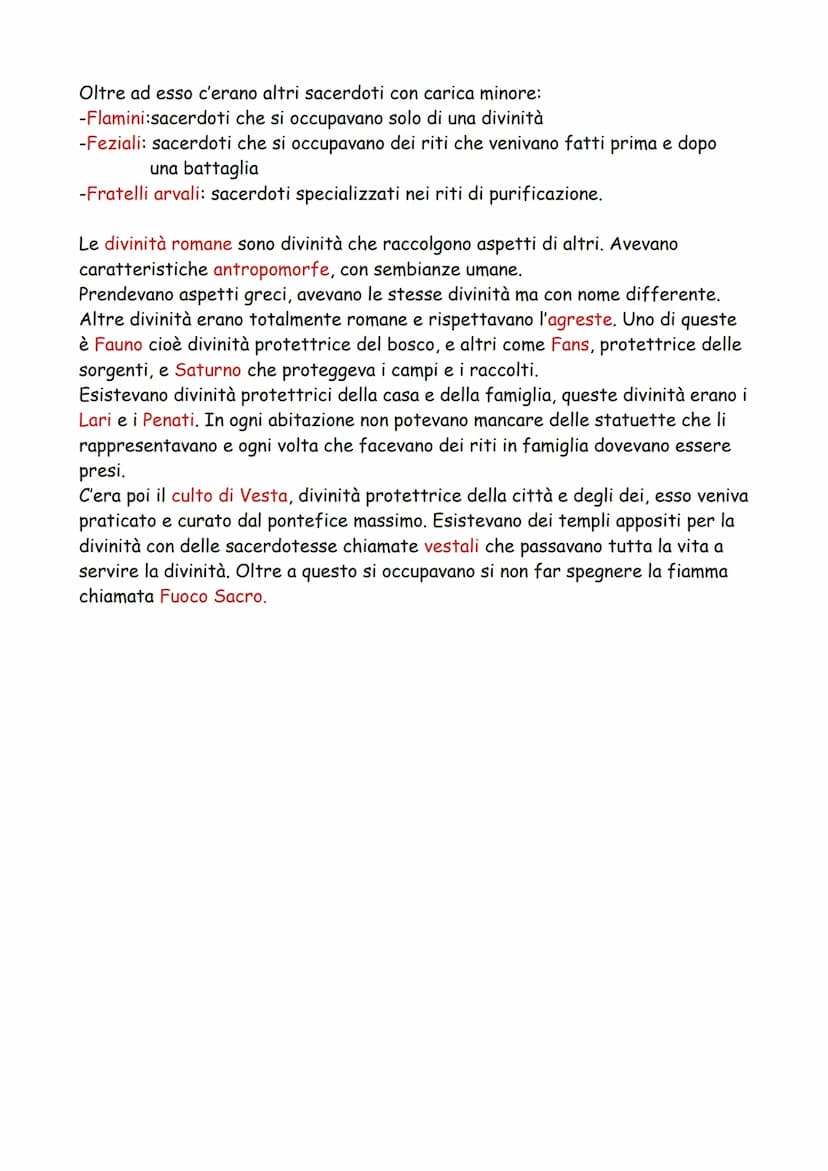 Oltre ad esso c'erano altri sacerdoti con carica minore:
-Flamini:sacerdoti che si occupavano solo di una divinità
-Feziali: sacerdoti che si occupavano dei riti che venivano fatti prima e dopo una battaglia
-Fratelli arvali: sacerdoti specializzati nei riti di purificazione.

Le divinità romane sono divinità che raccolgono aspetti di altri. Avevano caratteristiche antropomorfe, con sembianze umane.
Prendevano aspetti greci, avevano le stesse divinità ma con nome differente.
Altre divinità erano totalmente romane e rispettavano l'agreste. Uno di queste è Fauno cioè divinità protettrice del bosco, e altri come Fans, protettrice delle sorgenti, e Saturno che proteggeva i campi e i raccolti.
Esistevano divinità protettrici della casa e della famiglia, queste divinità erano i Lari e i Penati. In ogni abitazione non potevano mancare delle statuette che li rappresentavano e ogni volta che facevano dei riti in famiglia dovevano essere presi.
C'era poi il culto di Vesta, divinità protettrice della città e degli dei, esso veniva praticato e curato dal pontefice massimo. Esistevano dei templi appositi per la divinità con delle sacerdotesse chiamate vestali che passavano tutta la vita a servire la divinità. Oltre a questo si occupavano si non far spegnere la fiamma chiamata Fuoco Sacro.